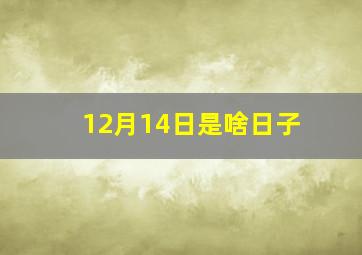 12月14日是啥日子